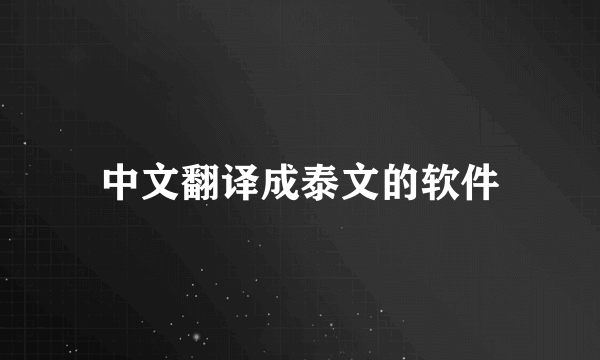 中文翻译成泰文的软件